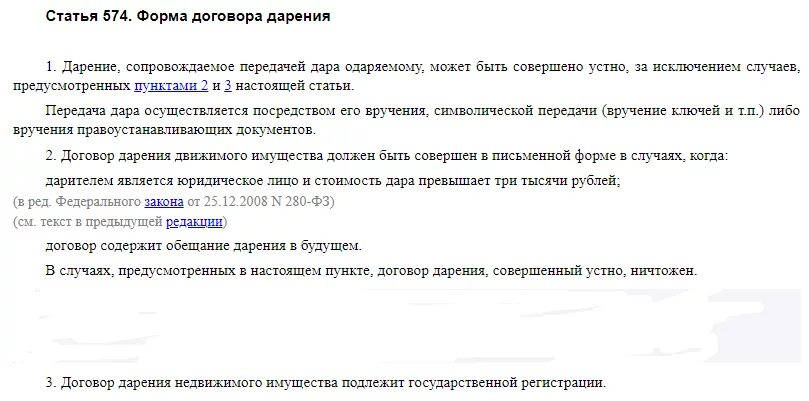 Статья 574. Форма договора дарения

1. Дарение, сопровождаемое передачей дара одаряемому, может быть совершено устно, за исключением случаев, предусмотренных пунктами 2 и 3 настоящей статьи.

Передача дара осуществляется посредством его вручения, символической передачи (вручение ключей и т.п.) либо вручения правоустанавливающих документов.

2. Договор дарения движимого имущества должен быть совершен в письменной форме в случаях, когда:

дарителем является юридическое лицо и стоимость дара превышает три тысячи рублей;

(в ред. Федерального закона от 25.12.2008 N 280-ФЗ)

(см. текст в предыдущей редакции)

договор содержит обещание дарения в будущем.

В случаях, предусмотренных в настоящем пункте, договор дарения, совершенный устно, ничтожен.

3. Договор дарения недвижимого имущества подлежит государственной регистрации.